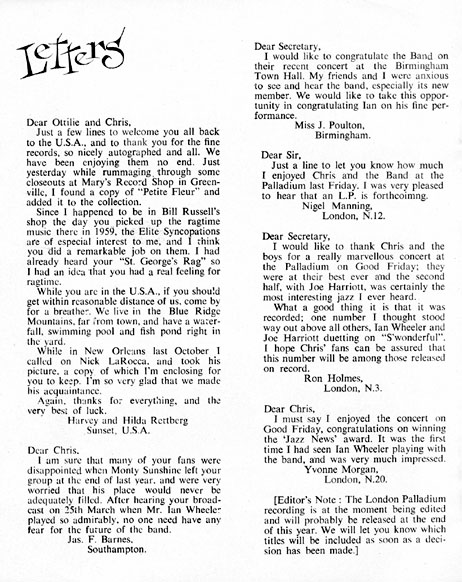 Letters

Dear Ottilie and Chris,
Just a few lines to welcome you all back to the U.S.A., and to thank you for the fine records, so nicely autographed and all. We have been enjoying them no end. Just yesterday while rummaging through some closeouts at Mary's Record Shop in Greenville, I found a copy of "Petite Fleur" and added it to the collection.

Since I happened to be in Bill Russell's shop the day you picked up the ragtime music there in 1959, the Elite Syncopations are of especial interest to me, and I think you did a remarkable job on them. I had already heard your "St. George's Rag" so I had an idea that you had a real feeling for ragtime.

While you are in the U.S.A., if you should get within reasonable distance of us, come by for a breather. We live in the Blue Ridge Mountains, far from town, and have a waterfall, swimming pool and fish pond right in the yard.

While in New Orleans last October I called on Nick LaRocca, and took his picture, a copy of which I'm enclosing for you to keep. I'm so very glad that we made his acquaintance.

Again, thanks for everything, and the very best of luck.
Harvey and Hilda Rettberg
Sunset, U.S.A.

Dear Chris,
I am sure that many of your fans were disappointed when Monty Sunshine left your group at the end of last year, and were very worried that his place would never be adequately filled. After hearing your broadcast on 25th March when Mr. Ian Wheeler played so admirably, no one need have any fear for the future of the band.
Jas. F. Barnes,
Southampton.

Dear Secretary,
I would like to congratulate the Band on their recent concert at the Birmingham Town Hall. My friends and I were anxious to see and hear the band, especially its new member. We would like to take this opportunity in congratulating Ian on his fine performance.
Miss J. Poulton,
Birmingham.

Dear Sir,
Just a line to let you know how much I enjoyed Chris and the Band at the Palladium last Friday. I was very pleased to hear that an L.P. is forthcoimng.
Nigel Manning,
London, N.12.

Dear Secretary,
I would like to thank Chris and the boys for a really marvellous concert at the Palladium on Good Friday; they were at their best ever and the second half, with Joe Harriott, was certainly the most interesting jazz I ever heard.

What a good thing it is that it was recorded; one number I thought stood way out above all others, Ian Wheeler and Joe Harriott duetting on "S'wonderful". I hope Chris' fans can be assured that this number will be among those released on record.
Ron Holmes,
London, N.3.

Dear Chris,
I must say I enjoyed the concert on Good Friday, congratulations on winning the 'Jazz News' award. It was the first time I had seen Ian Wheeler playing with the band, and was very much impressed.
Yvonne Morgan,
London, N.20.

[Editor's Note: The London Palladium recording is at the moment being edited and will probably be released at the end of this year. We will let you know which titles will be included as soon as a decision has been made.]